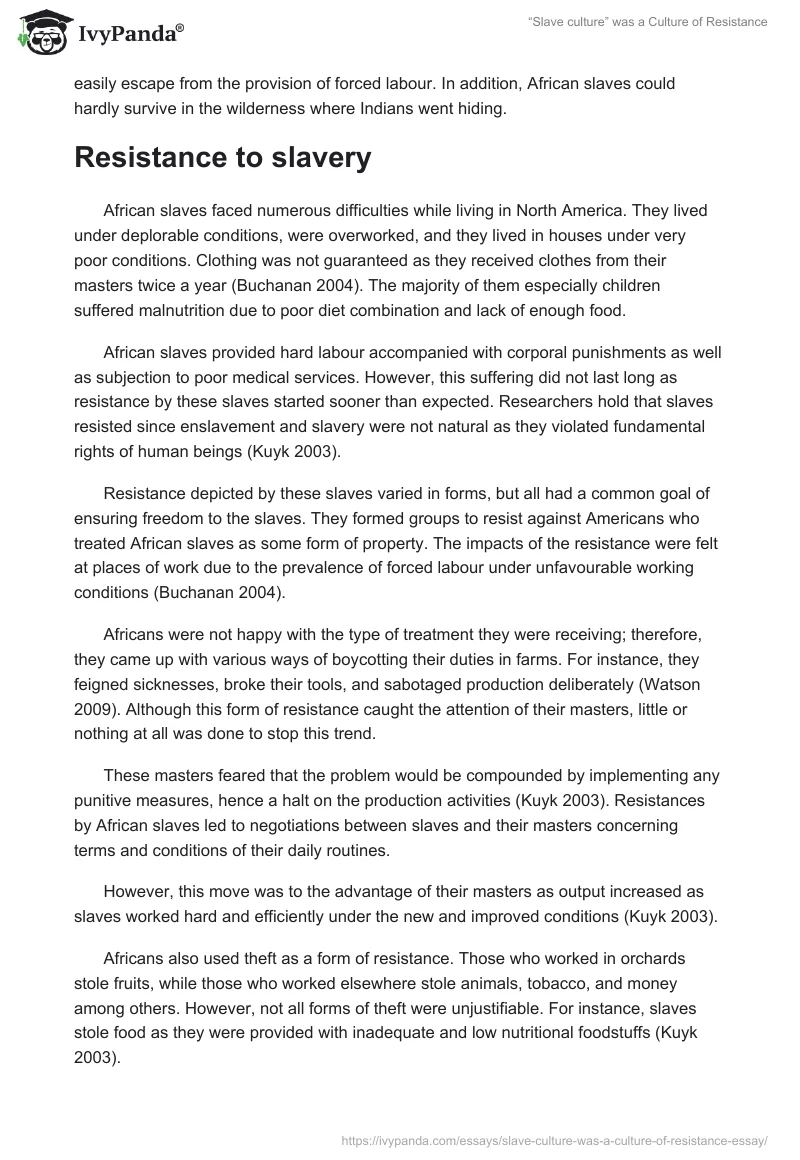 IvyPanda®

"Slave culture" was a Culture of Resistance

easily escape from the provision of forced labour. In addition, African slaves could hardly survive in the wilderness where Indians went hiding.

Resistance to slavery

African slaves faced numerous difficulties while living in North America. They lived under deplorable conditions, were overworked, and they lived in houses under very poor conditions. Clothing was not guaranteed as they received clothes from their masters twice a year (Buchanan 2004). The majority of them especially children suffered malnutrition due to poor diet combination and lack of enough food.

African slaves provided hard labour accompanied with corporal punishments as well as subjection to poor medical services. However, this suffering did not last long as resistance by these slaves started sooner than expected. Researchers hold that slaves resisted since enslavement and slavery were not natural as they violated fundamental rights of human beings (Kuyk 2003).

Resistance depicted by these slaves varied in forms, but all had a common goal of ensuring freedom to the slaves. They formed groups to resist against Americans who treated African slaves as some form of property. The impacts of the resistance were felt at places of work due to the prevalence of forced labour under unfavourable working conditions (Buchanan 2004).

Africans were not happy with the type of treatment they were receiving; therefore, they came up with various ways of boycotting their duties in farms. For instance, they feigned sicknesses, broke their tools, and sabotaged production deliberately (Watson 2009). Although this form of resistance caught the attention of their masters, little or nothing at all was done to stop this trend.

These masters feared that the problem would be compounded by implementing any punitive measures, hence a halt on the production activities (Kuyk 2003). Resistances by African slaves led to negotiations between slaves and their masters concerning terms and conditions of their daily routines.

However, this move was to the advantage of their masters as output increased as slaves worked hard and efficiently under the new and improved conditions (Kuyk 2003).

Africans also used theft as a form of resistance. Those who worked in orchards stole fruits, while those who worked elsewhere stole animals, tobacco, and money among others. However, not all forms of theft were unjustifiable. For instance, slaves stole food as they were provided with inadequate and low nutritional foodstuffs (Kuyk 2003).

https://ivypanda.com/essays/slave-culture-was-a-culture-of-resistance-essay/